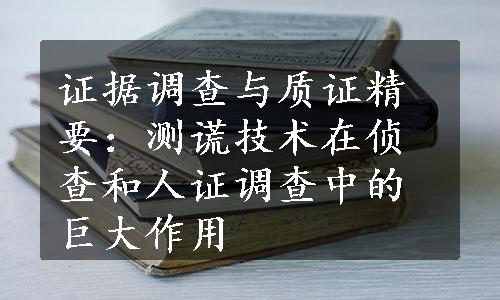 证据调查与质证精要：测谎技术在侦查和人证调查中的巨大作用